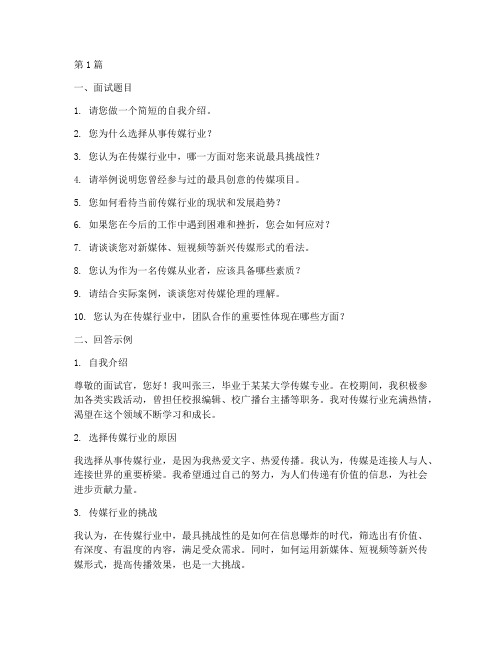 第 1 篇

一、面试题目

1. 请您做一个简短的自我介绍。

2. 您为什么选择从事传媒行业？

3. 您认为在传媒行业中，哪一方面对您来说最具挑战性？

4. 请举例说明您曾经参与过的最具创意的传媒项目。

5. 您如何看待当前传媒行业的现状和发展趋势？

6. 如果您在今后的工作中遇到困难和挫折，您会如何应对？

7. 请谈谈您对新媒体、短视频等新兴传媒形式的看法。

8. 您认为作为一名传媒从业者，应该具备哪些素质？

9. 请结合实际案例，谈谈您对传媒伦理的理解。

10. 您认为在传媒行业中，团队合作的重要性体现在哪些方面？

二、回答示例

1. 自我介绍

尊敬的面试官，您好！我叫张三，毕业于某某大学传媒专业。在校期间，我积极参加各类实践活动，曾担任校报编辑、校广播台主播等职务。我对传媒行业充满热情，渴望在这个领域不断学习和成长。

2. 选择传媒行业的原因

我选择从事传媒行业，是因为我热爱文字、热爱传播。我认为，传媒是连接人与人、连接世界的重要桥梁。我希望通过自己的努力，为人们传递有价值的信息，为社会进步贡献力量。

3. 传媒行业的挑战

我认为，在传媒行业中，最具挑战性的是如何在信息爆炸的时代，筛选出有价值、有深度、有温度的内容，满足受众需求。同时，如何运用新媒体、短视频等新兴传媒形式，提高传播效果，也是一大挑战。